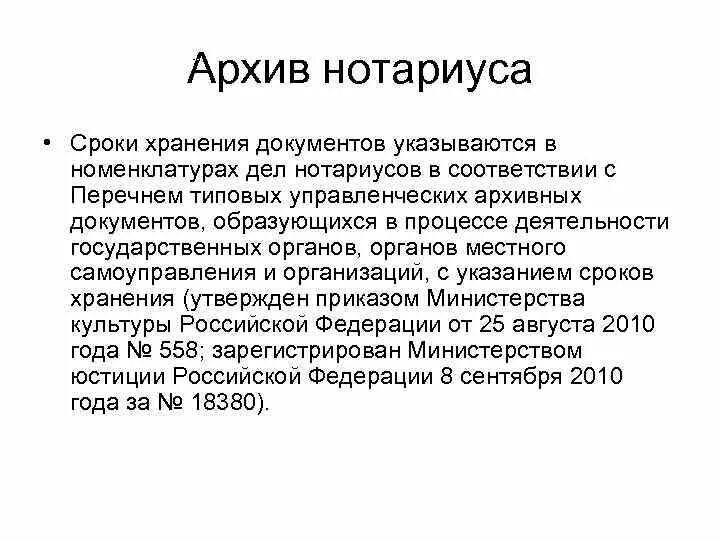 Архив нотариуса

• Сроки хранения документов указываются в номенклатурах дел нотариусов в соответствии с Перечнем типовых управленческих архивных документов, образующихся в процессе деятельности государственных органов, органов местного самоуправления и организаций, с указанием сроков хранения (утвержден приказом Министерства культуры Российской Федерации от 25 августа 2010 года № 558; зарегистрирован Министерством юстиции Российской Федерации 8 сентября 2010 года за № 18380).